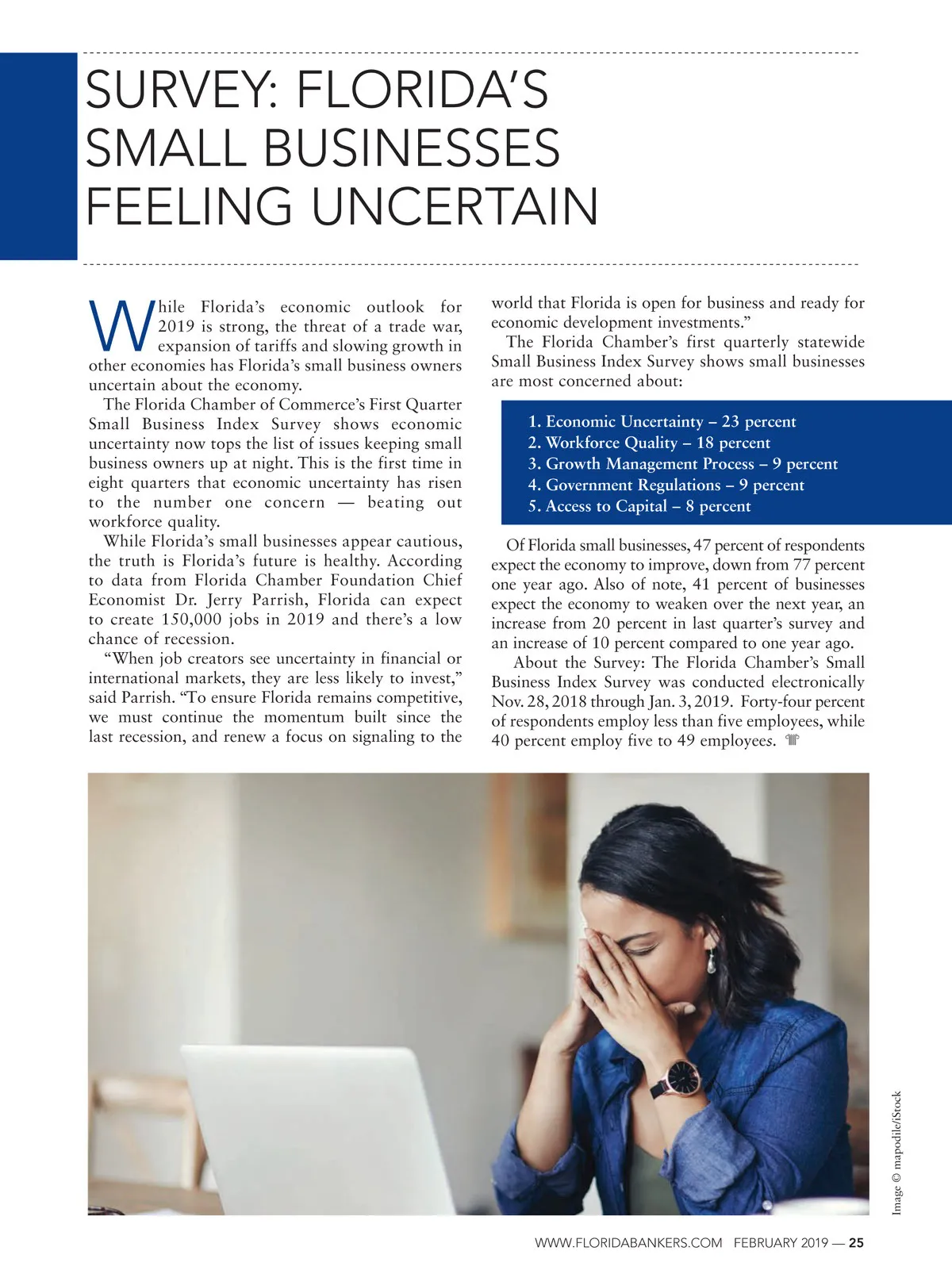 SURVEY: FLORIDA'S SMALL BUSINESSES FEELING UNCERTAIN

While Florida's economic outlook for 2019 is strong, the threat of a trade war, expansion of tariffs and slowing growth in other economies has Florida's small business owners uncertain about the economy.

The Florida Chamber of Commerce's First Quarter Small Business Index Survey shows economic uncertainty now tops the list of issues keeping small business owners up at night. This is the first time in eight quarters that economic uncertainty has risen to the number one concern — beating out workforce quality.

While Florida's small businesses appear cautious, the truth is Florida's future is healthy. According to data from Florida Chamber Foundation Chief Economist Dr. Jerry Parrish, Florida can expect to create 150,000 jobs in 2019 and there's a low chance of recession.

"When job creators see uncertainty in financial or international markets, they are less likely to invest," said Parrish. "To ensure Florida remains competitive, we must continue the momentum built since the last recession, and renew a focus on signaling to the world that Florida is open for business and ready for economic development investments."

The Florida Chamber's first quarterly statewide Small Business Index Survey shows small businesses are most concerned about:

1. Economic Uncertainty – 23 percent
2. Workforce Quality – 18 percent
3. Growth Management Process – 9 percent
4. Government Regulations – 9 percent
5. Access to Capital – 8 percent

Of Florida small businesses, 47 percent of respondents expect the economy to improve, down from 77 percent one year ago. Also of note, 41 percent of businesses expect the economy to weaken over the next year, an increase from 20 percent in last quarter's survey and an increase of 10 percent compared to one year ago.

About the Survey: The Florida Chamber's Small Business Index Survey was conducted electronically Nov. 28, 2018 through Jan. 3, 2019. Forty-four percent of respondents employ less than five employees, while 40 percent employ five to 49 employees.

Image © mapodile/iStock

WWW.FLORIDABANKERS.COM FEBRUARY 2019 — 25